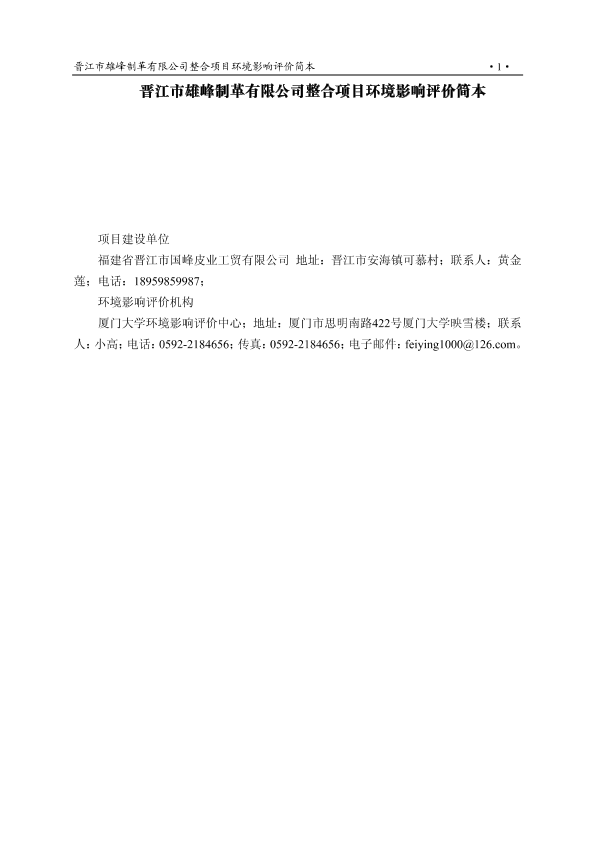 晋江市雄峰制革有限公司整合项目环境影响评价简本 ·1·

晋江市雄峰制革有限公司整合项目环境影响评价简本

项目建设单位

福建省晋江市国峰皮业工贸有限公司 地址：晋江市安海镇可慕村；联系人：黄金莲；电话：18959859987；

环境影响评价机构

厦门大学环境影响评价中心；地址：厦门市思明南路422号厦门大学映雪楼；联系人：小高；电话：0592-2184656；传真：0592-2184656；电子邮件：feiying1000@126.com。